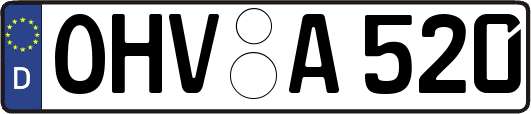 D
OHV A 520